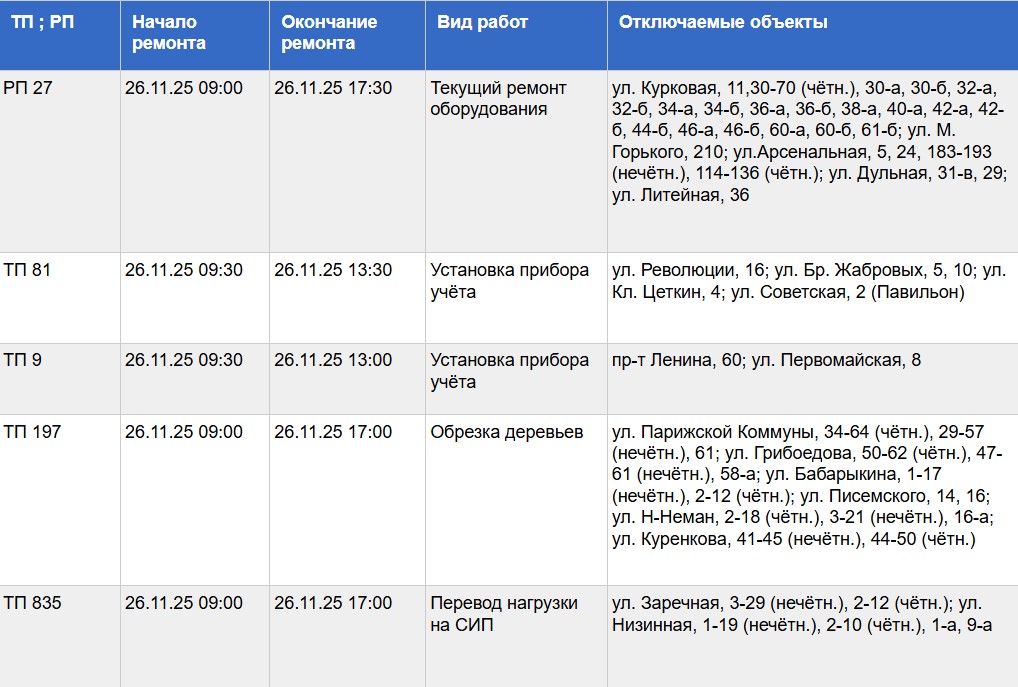 | ТП ; РП | Начало ремонта | Окончание ремонта | Вид работ | Отключаемые объекты |
|---|---|---|---|---|
| РП 27 | 26.11.25 09:00 | 26.11.25 17:30 | Текущий ремонт оборудования | ул. Курковая, 11,30-70 (чётн.), 30-а, 30-б, 32-а, 32-б, 34-а, 34-б, 36-а, 36-б, 38-а, 40-а, 42-а, 42-б, 44-б, 46-а, 46-б, 60-а, 60-б, 61-б; ул. М. Горького, 210; ул.Арсенальная, 5, 24, 183-193 (нечётн.), 114-136 (чётн.); ул. Дульная, 31-в, 29; ул. Литейная, 36 |
| ТП 81 | 26.11.25 09:30 | 26.11.25 13:30 | Установка прибора учёта | ул. Революции, 16; ул. Бр. Жабровых, 5, 10; ул. Кл. Цеткин, 4; ул. Советская, 2 (Павильон) |
| ТП 9 | 26.11.25 09:30 | 26.11.25 13:00 | Установка прибора учёта | пр-т Ленина, 60; ул. Первомайская, 8 |
| ТП 197 | 26.11.25 09:00 | 26.11.25 17:00 | Обрезка деревьев | ул. Парижской Коммуны, 34-64 (чётн.), 29-57 (нечётн.), 61; ул. Грибоедова, 50-62 (чётн.), 47-61 (нечётн.), 58-а; ул. Бабарыкина, 1-17 (нечётн.), 2-12 (чётн.); ул. Писемского, 14, 16; ул. Н-Неман, 2-18 (чётн.), 3-21 (нечётн.), 16-а; ул. Куренкова, 41-45 (нечётн.), 44-50 (чётн.) |
| ТП 835 | 26.11.25 09:00 | 26.11.25 17:00 | Перевод нагрузки на СИП | ул. Заречная, 3-29 (нечётн.), 2-12 (чётн.); ул. Низинная, 1-19 (нечётн.), 2-10 (чётн.), 1-а, 9-а |